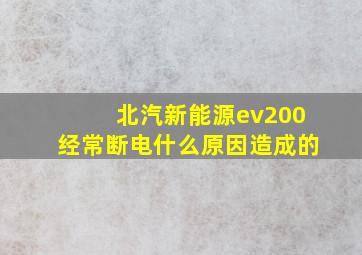 北汽新能源ev200
经常断电什么原因造成的